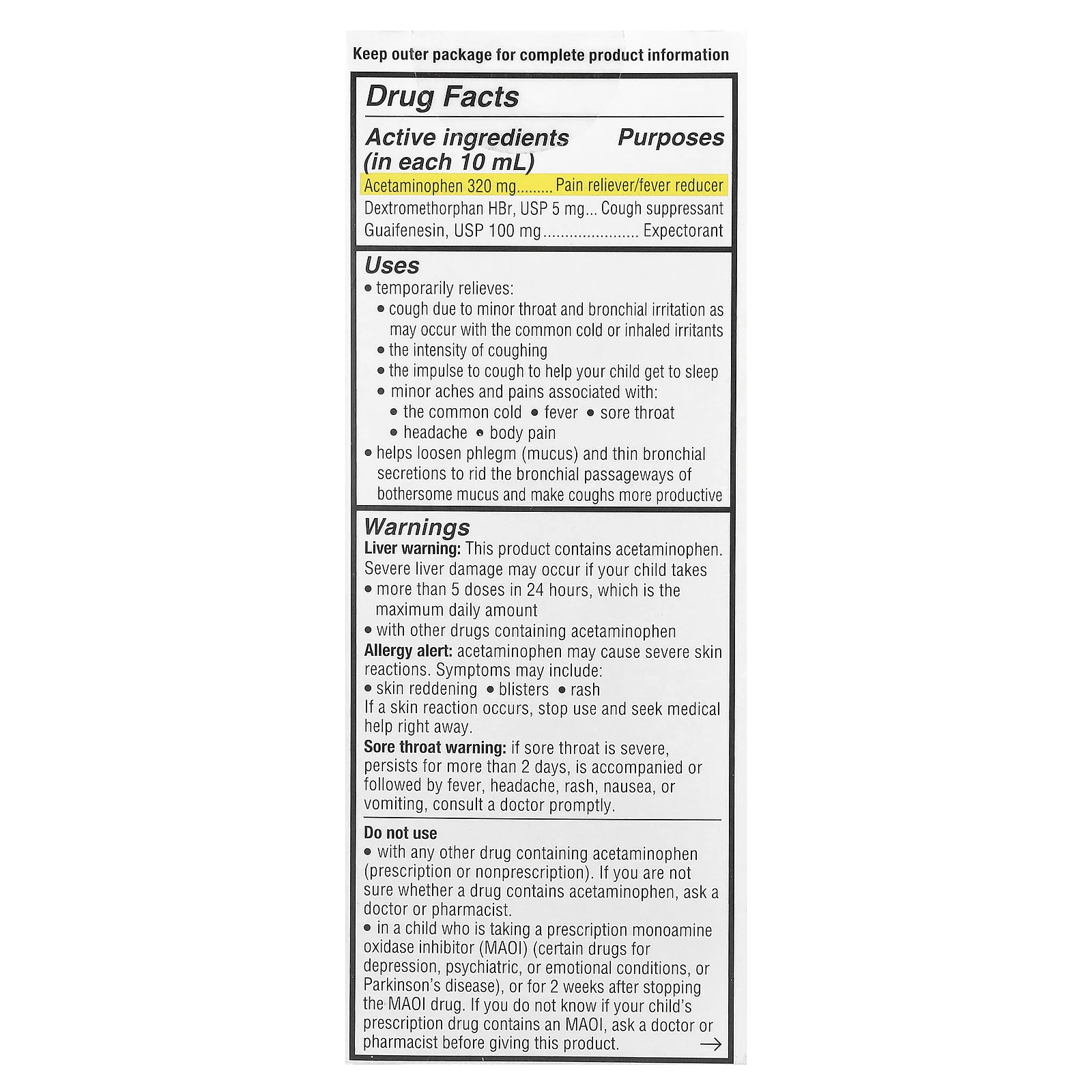 Keep outer package for complete product information

Drug Facts

Active ingredients (in each 10 mL)
Purposes

Acetaminophen 320 mg Pain reliever/fever reducer
Dextromethorphan HBr, USP 5 mg Cough suppressant
Guaifenesin, USP 100 mg Expectorant

Uses
• temporarily relieves:
• cough due to minor throat and bronchial irritation as may occur with the common cold or inhaled irritants
• the intensity of coughing
• the impulse to cough to help your child get to sleep
• minor aches and pains associated with:
• the common cold • fever • sore throat
• headache • body pain
• helps loosen phlegm (mucus) and thin bronchial secretions to rid the bronchial passageways of bothersome mucus and make coughs more productive

Warnings
Liver warning: This product contains acetaminophen. Severe liver damage may occur if your child takes
• more than 5 doses in 24 hours, which is the maximum daily amount
• with other drugs containing acetaminophen
Allergy alert: acetaminophen may cause severe skin reactions. Symptoms may include:
• skin reddening • blisters • rash
If a skin reaction occurs, stop use and seek medical help right away.
Sore throat warning: if sore throat is severe, persists for more than 2 days, is accompanied or followed by fever, headache, rash, nausea, or vomiting, consult a doctor promptly.

Do not use
• with any other drug containing acetaminophen (prescription or nonprescription). If you are not sure whether a drug contains acetaminophen, ask a doctor or pharmacist.
• in a child who is taking a prescription monoamine oxidase inhibitor (MAOI) (certain drugs for depression, psychiatric, or emotional conditions, or Parkinson's disease), or for 2 weeks after stopping the MAOI drug. If you do not know if your child's prescription drug contains an MAOI, ask a doctor or pharmacist before giving this product. →